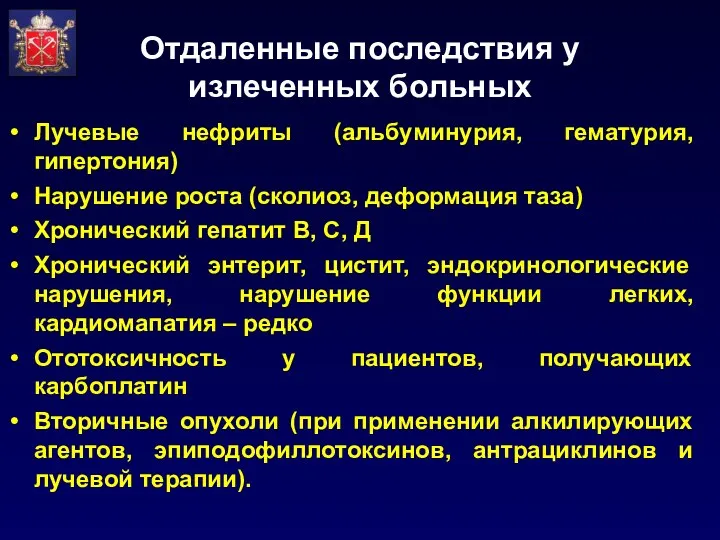 Отдаленные последствия у излеченных больных

• Лучевые нефриты (альбуминурия, гематурия, гипертония)
• Нарушение роста (сколиоз, деформация таза)
• Хронический гепатит В, С, Д
• Хронический энтерит, цистит, эндокринологические нарушения, нарушение функции легких, кардиомапатия – редко
• Ототоксичность у пациентов, получающих карбоплатин
• Вторичные опухоли (при применении алкилирующих агентов, эпиподофиллотоксинов, антрациклинов и лучевой терапии).